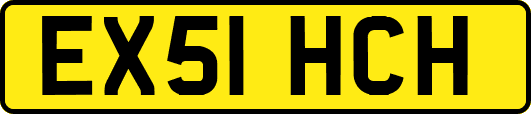 EX51 HCH